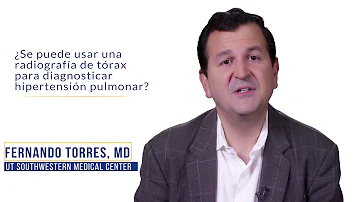 ¿Se puede usar una radiografía de tórax para diagnosticar hipertensión pulmonar?

FERNANDO TORRES, MD
UT SOUTHWESTERN MEDICAL CENTER